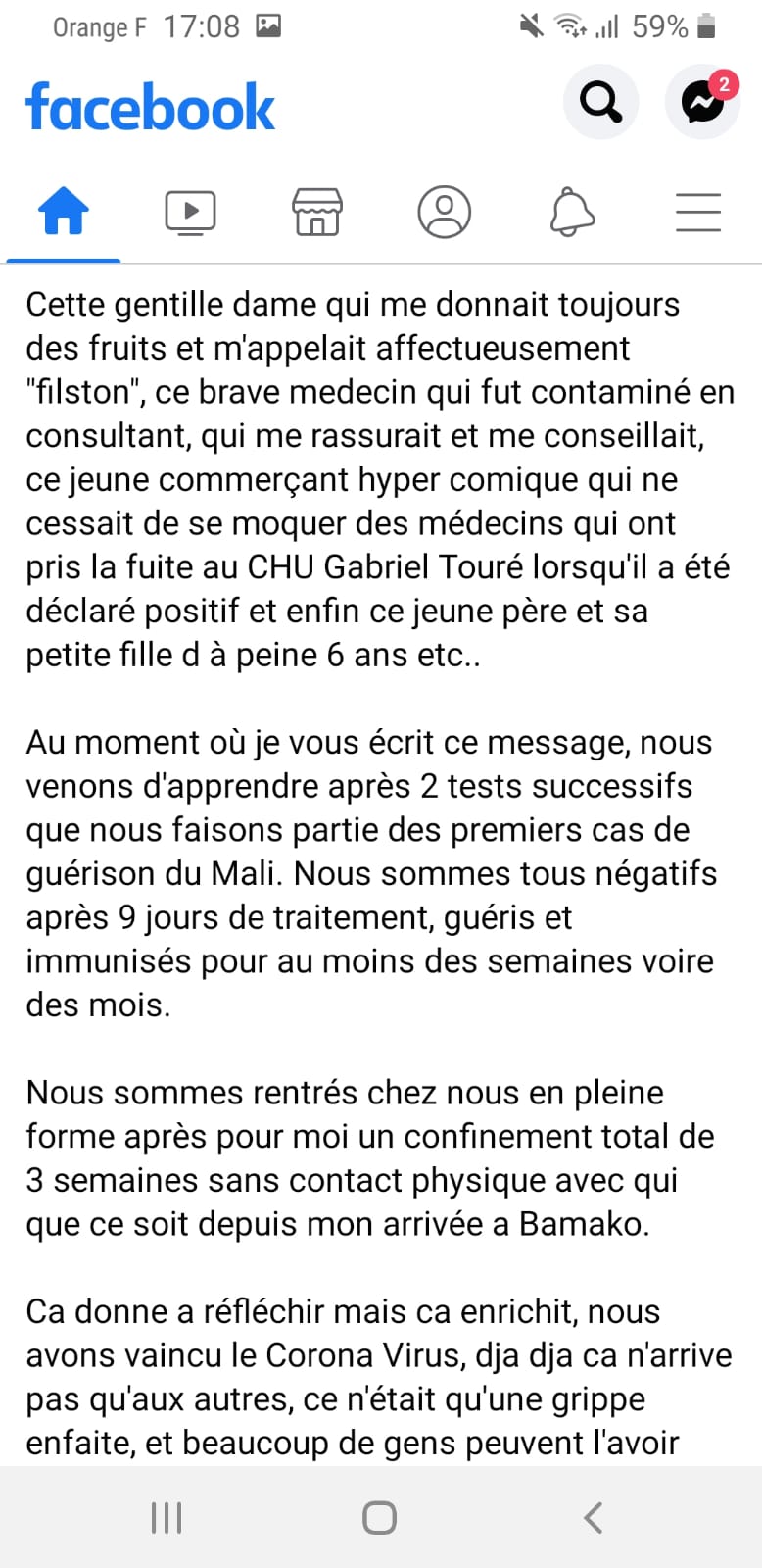 Orange F 17:08 59%

facebook

2

Cette gentille dame qui me donnait toujours des fruits et m'appelait affectueusement "filston", ce brave medecin qui fut contaminé en consultant, qui me rassurait et me conseillait, ce jeune commerçant hyper comique qui ne cessait de se moquer des médecins qui ont pris la fuite au CHU Gabriel Touré lorsqu'il a été déclaré positif et enfin ce jeune père et sa petite fille d à peine 6 ans etc..

Au moment où je vous écrit ce message, nous venons d'apprendre après 2 tests successifs que nous faisons partie des premiers cas de guérison du Mali. Nous sommes tous négatifs après 9 jours de traitement, guéris et immunisés pour au moins des semaines voire des mois.

Nous sommes rentrés chez nous en pleine forme après pour moi un confinement total de 3 semaines sans contact physique avec qui que ce soit depuis mon arrivée a Bamako.

Ca donne a réfléchir mais ca enrichit, nous avons vaincu le Corona Virus, dja dja ca n'arrive pas qu'aux autres, ce n'était qu'une grippe enfaite, et beaucoup de gens peuvent l'avoir